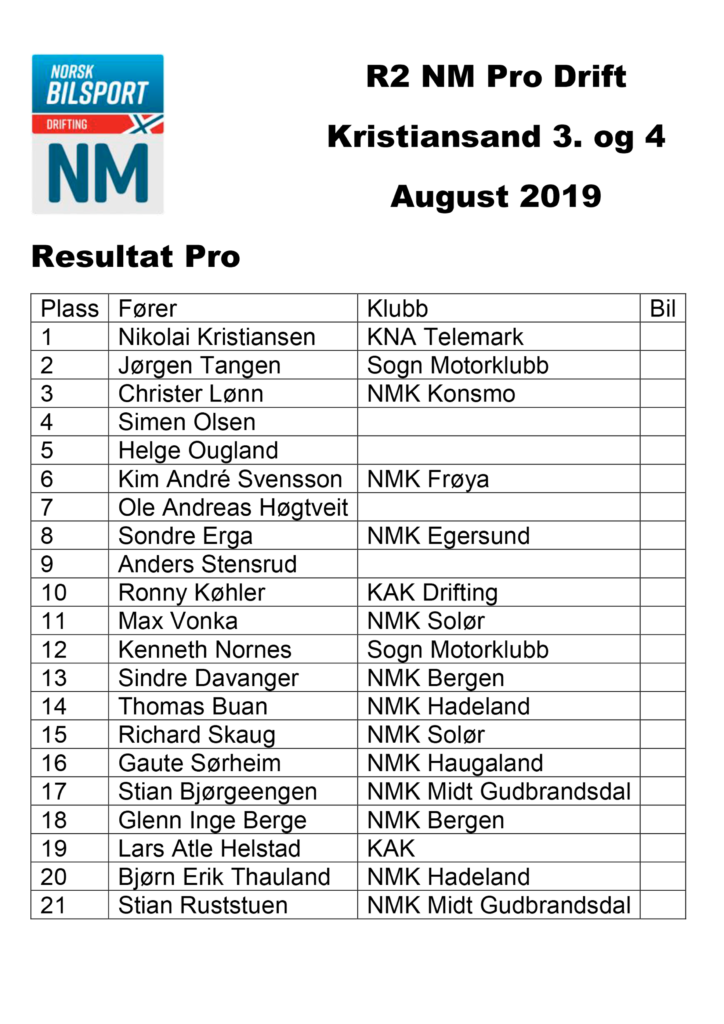 NORSK BILSPORT
DRIFTING
NM

R2 NM Pro Drift

Kristiansand 3. og 4

August 2019

Resultat Pro

| Plass | Fører | Klubb | Bil |
|---|---|---|---|
| 1 | Nikolai Kristiansen | KNA Telemark | |
| 2 | Jørgen Tangen | Sogn Motorklubb | |
| 3 | Christer Lønn | NMK Konsmo | |
| 4 | Simen Olsen | | |
| 5 | Helge Ougland | | |
| 6 | Kim André Svensson | NMK Frøya | |
| 7 | Ole Andreas Høgtveit | | |
| 8 | Sondre Erga | NMK Egersund | |
| 9 | Anders Stensrud | | |
| 10 | Ronny Køhler | KAK Drifting | |
| 11 | Max Vonka | NMK Solør | |
| 12 | Kenneth Nornes | Sogn Motorklubb | |
| 13 | Sindre Davanger | NMK Bergen | |
| 14 | Thomas Buan | NMK Hadeland | |
| 15 | Richard Skaug | NMK Solør | |
| 16 | Gaute Sørheim | NMK Haugaland | |
| 17 | Stian Bjørgeengen | NMK Midt Gudbrandsdal | |
| 18 | Glenn Inge Berge | NMK Bergen | |
| 19 | Lars Atle Helstad | KAK | |
| 20 | Bjørn Erik Thauland | NMK Hadeland | |
| 21 | Stian Ruststuen | NMK Midt Gudbrandsdal | |